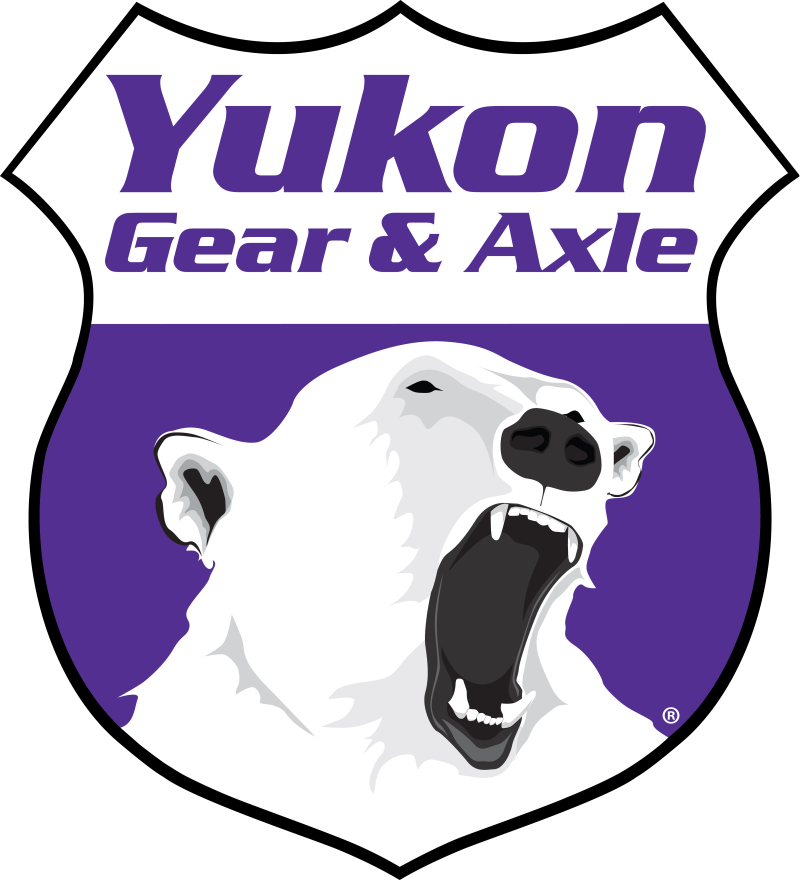 Yukon
Gear & Axle

®